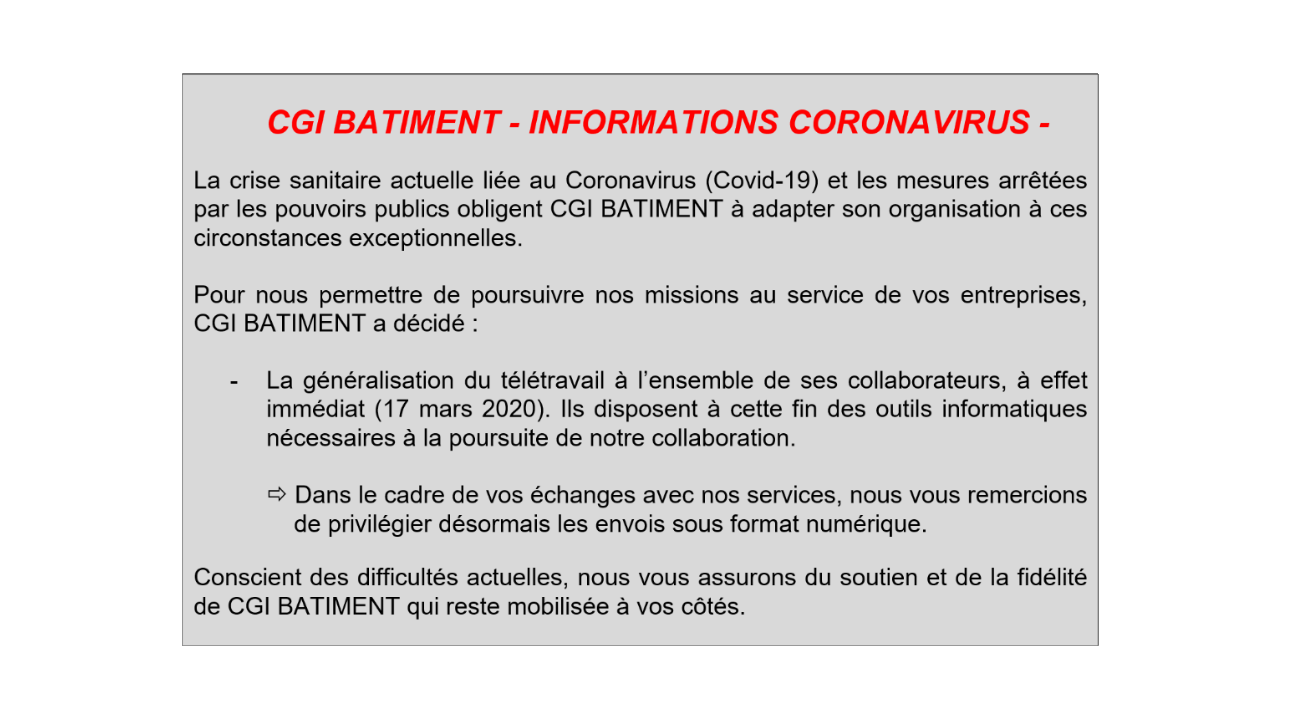 CGI BATIMENT - INFORMATIONS CORONAVIRUS -

La crise sanitaire actuelle liée au Coronavirus (Covid-19) et les mesures arrêtées par les pouvoirs publics obligent CGI BATIMENT à adapter son organisation à ces circonstances exceptionnelles.

Pour nous permettre de poursuivre nos missions au service de vos entreprises, CGI BATIMENT a décidé :

- La généralisation du télétravail à l'ensemble de ses collaborateurs, à effet immédiat (17 mars 2020). Ils disposent à cette fin des outils informatiques nécessaires à la poursuite de notre collaboration.

⇨ Dans le cadre de vos échanges avec nos services, nous vous remercions de privilégier désormais les envois sous format numérique.

Conscient des difficultés actuelles, nous vous assurons du soutien et de la fidélité de CGI BATIMENT qui reste mobilisée à vos côtés.